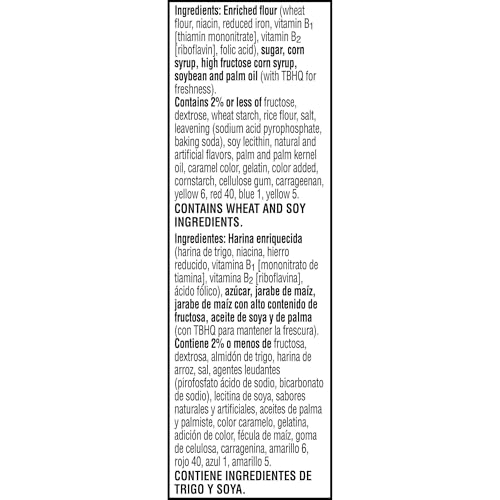 Ingredients: Enriched flour (wheat flour, niacin, reduced iron, vitamin $B_1$ [thiamin mononitrate], vitamin $B_2$ [riboflavin], folic acid), sugar, corn syrup, high fructose corn syrup, soybean and palm oil (with TBHQ for freshness).
Contains 2% or less of fructose, dextrose, wheat starch, rice flour, salt, leavening (sodium acid pyrophosphate, baking soda), soy lecithin, natural and artificial flavors, palm and palm kernel oil, caramel color, gelatin, color added, cornstarch, cellulose gum, carrageenan, yellow 6, red 40, blue 1, yellow 5.
CONTAINS WHEAT AND SOY INGREDIENTS.

Ingredientes: Harina enriquecida (harina de trigo, niacina, hierro reducido, vitamina $B_1$ [mononitrato de tiamina], vitamina $B_2$ [riboflavina], ácido fólico), azúcar, jarabe de maíz, jarabe de maíz con alto contenido de fructosa, aceite de soya y de palma (con TBHQ para mantener la frescura).
Contiene 2% o menos de fructosa, dextrosa, almidón de trigo, harina de arroz, sal, agentes leudantes (pirofosfato ácido de sodio, bicarbonato de sodio), lecitina de soya, sabores naturales y artificiales, aceites de palma y palmiste, color caramelo, gelatina, adición de color, fécula de maíz, goma de celulosa, carragenina, amarillo 6, rojo 40, azul 1, amarillo 5.
CONTIENE INGREDIENTES DE TRIGO Y SOYA.